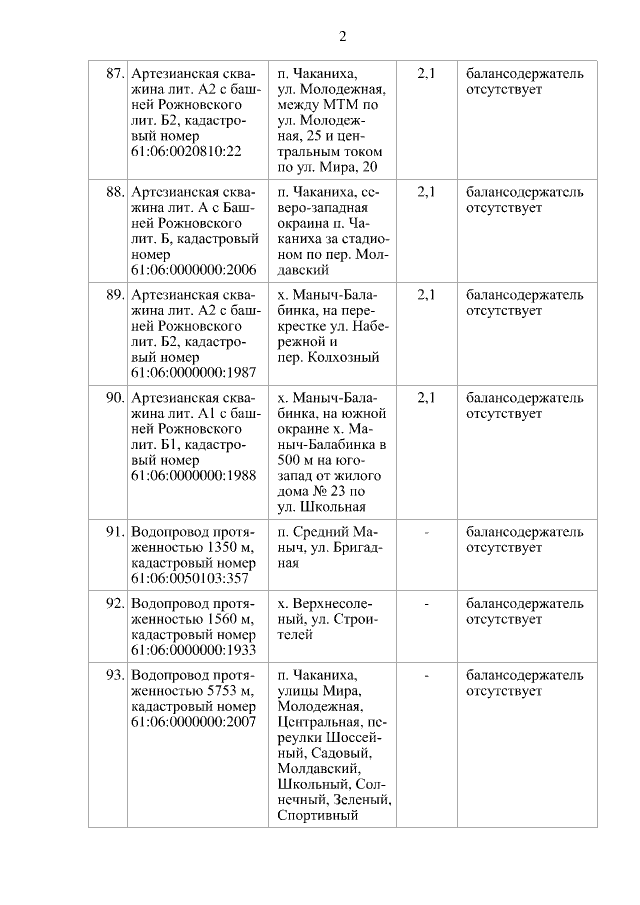 2

| | | | | |
|---|---|---|---|---|
| 87. | Артезианская скважина лит. А2 с башней Рожновского лит. Б2, кадастровый номер 61:06:0020810:22 | п. Чаканиха, ул. Молодежная, между МТМ по ул. Молодежная, 25 и центральным током по ул. Мира, 20 | 2,1 | балансодержатель отсутствует |
| 88. | Артезианская скважина лит. А с Башней Рожновского лит. Б, кадастровый номер 61:06:0000000:2006 | п. Чаканиха, северо-западная окраина п. Чаканиха за стадионом по пер. Молдавский | 2,1 | балансодержатель отсутствует |
| 89. | Артезианская скважина лит. А2 с башней Рожновского лит. Б2, кадастровый номер 61:06:0000000:1987 | х. Маныч-Балабинка, на перекрестке ул. Набережной и пер. Колхозный | 2,1 | балансодержатель отсутствует |
| 90. | Артезианская скважина лит. А1 с башней Рожновского лит. Б1, кадастровый номер 61:06:0000000:1988 | х. Маныч-Балабинка, на южной окраине х. Маныч-Балабинка в 500 м на юго-запад от жилого дома № 23 по ул. Школьная | 2,1 | балансодержатель отсутствует |
| 91. | Водопровод протяженностью 1350 м, кадастровый номер 61:06:0050103:357 | п. Средний Маныч, ул. Бригадная | - | балансодержатель отсутствует |
| 92. | Водопровод протяженностью 1560 м, кадастровый номер 61:06:0000000:1933 | х. Верхнесоленый, ул. Строителей | - | балансодержатель отсутствует |
| 93. | Водопровод протяженностью 5753 м, кадастровый номер 61:06:0000000:2007 | п. Чаканиха, улицы Мира, Молодежная, Центральная, переулки Шоссейный, Садовый, Молдавский, Школьный, Солнечный, Зеленый, Спортивный | - | балансодержатель отсутствует |